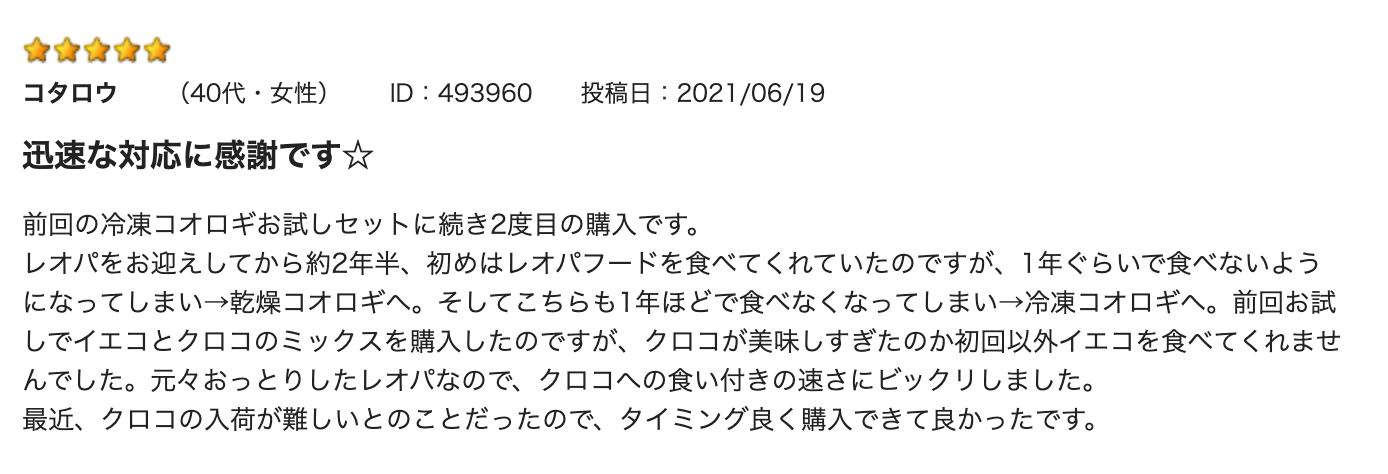 コタロウ　（40代・女性）　ID：493960　投稿日：2021/06/19

迅速な対応に感謝です☆

前回の冷凍コオロギお試しセットに続き2度目の購入です。
レオパをお迎えしてから約2年半、初めはレオパフードを食べてくれていたのですが、1年ぐらいで食べないようになってしまい→乾燥コオロギへ。そしてこちらも1年ほどで食べなくなってしまい→冷凍コオロギへ。前回お試しでイエコとクロコのミックスを購入したのですが、クロコが美味しすぎたのか初回以外イエコを食べてくれませんでした。元々おっとりしたレオパなので、クロコへの食い付きの速さにビックリしました。
最近、クロコの入荷が難しいとのことだったので、タイミング良く購入できて良かったです。